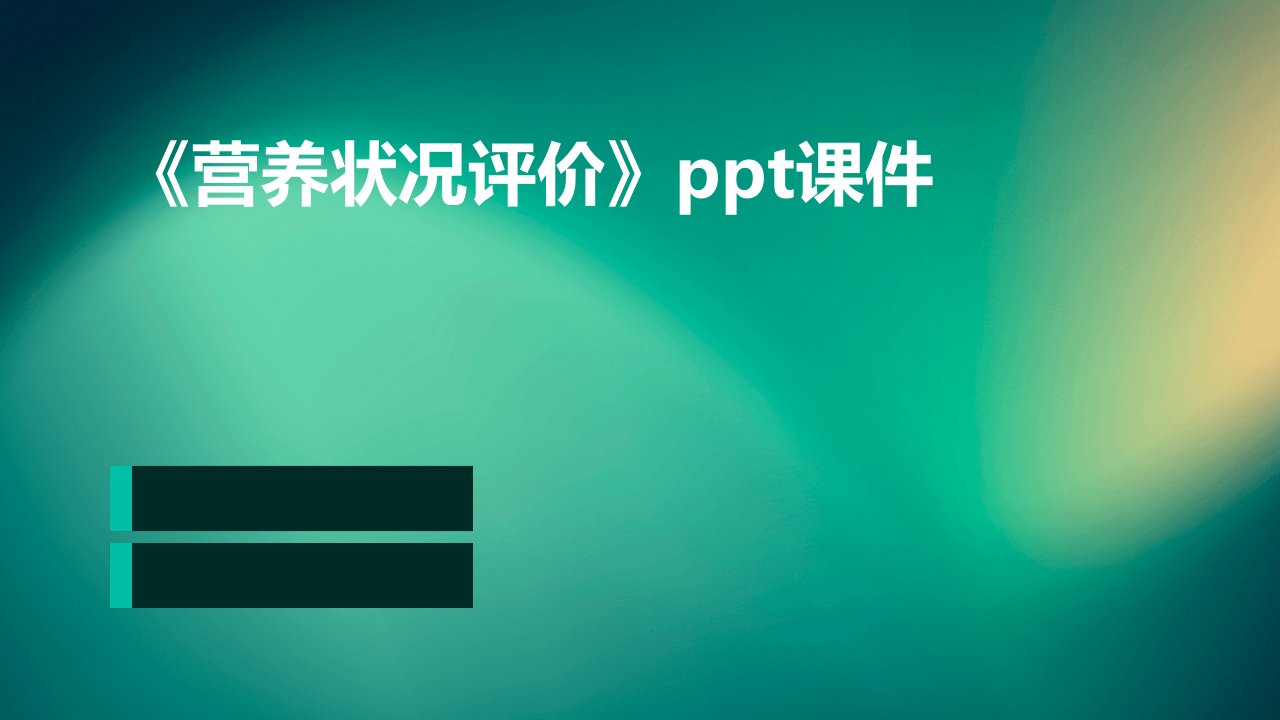 《营养状况评价》ppt课件